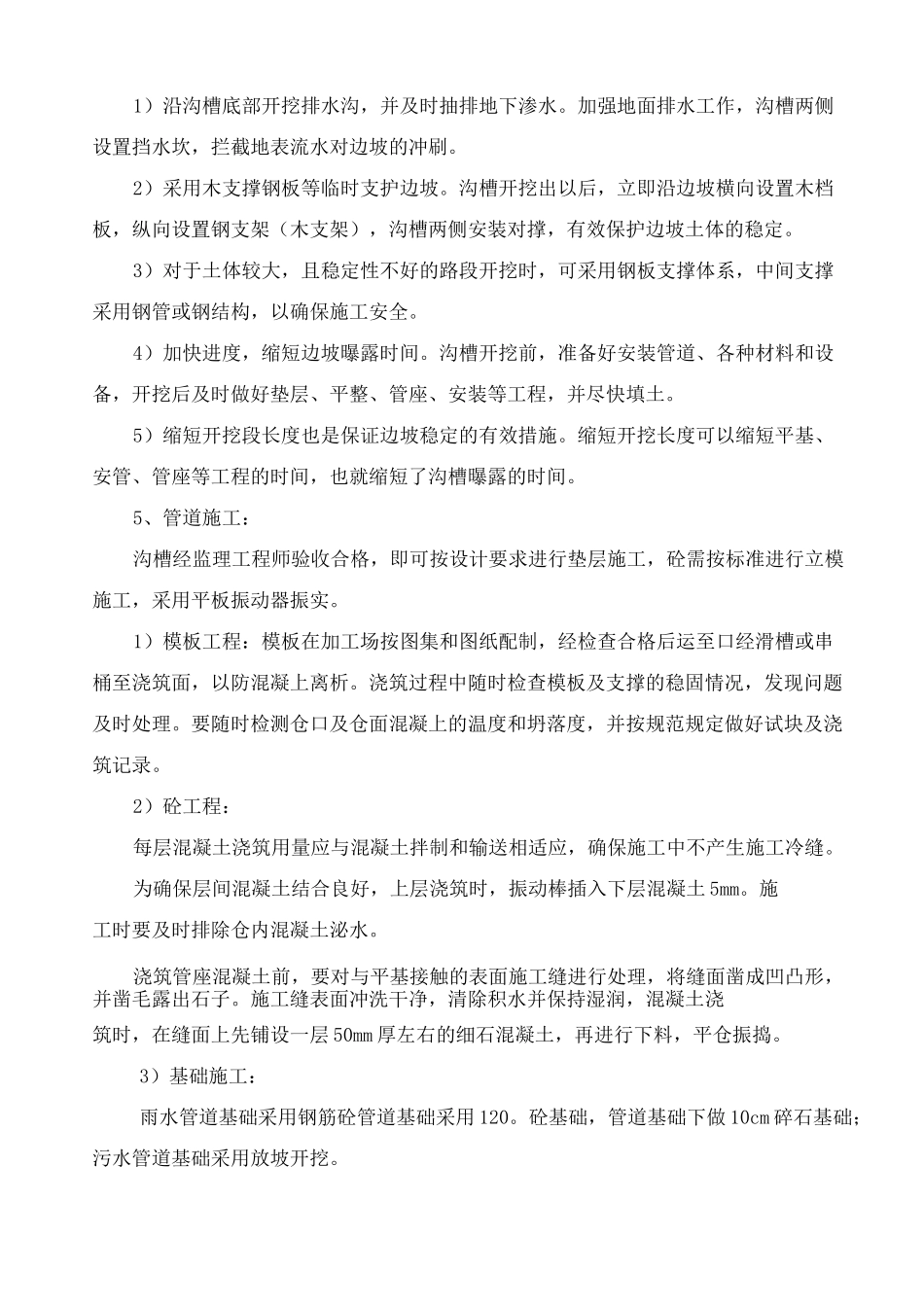 1）沿沟槽底部开挖排水沟，并及时抽排地下渗水。加强地面排水工作，沟槽两侧设置挡水坎，拦截地表流水对边坡的冲刷。

2）采用木支撑钢板等临时支护边坡。沟槽开挖出以后，立即沿边坡横向设置木档板，纵向设置钢支架（木支架），沟槽两侧安装对撑，有效保护边坡土体的稳定。

3）对于土体较大，且稳定性不好的路段开挖时，可采用钢板支撑体系，中间支撑采用钢管或钢结构，以确保施工安全。

4）加快进度，缩短边坡曝露时间。沟槽开挖前，准备好安装管道、各种材料和设备，开挖后及时做好垫层、平整、管座、安装等工程，并尽快填土。

5）缩短开挖段长度也是保证边坡稳定的有效措施。缩短开挖长度可以缩短平基、安管、管座等工程的时间，也就缩短了沟槽曝露的时间。

5、管道施工：

沟槽经监理工程师验收合格，即可按设计要求进行垫层施工，砼需按标准进行立模施工，采用平板振动器振实。

1）模板工程：模板在加工场按图集和图纸配制，经检查合格后运至口经滑槽或串桶至浇筑面，以防混凝上离析。浇筑过程中随时检查模板及支撑的稳固情况，发现问题及时处理。要随时检测仓口及仓面混凝上的温度和坍落度，并按规范规定做好试块及浇筑记录。

2）砼工程：

每层混凝土浇筑用量应与混凝土拌制和输送相适应，确保施工中不产生施工冷缝。

为确保层间混凝土结合良好，上层浇筑时，振动棒插入下层混凝土5mm。施工时要及时排除仓内混凝土泌水。

浇筑管座混凝土前，要对与平基接触的表面施工缝进行处理，将缝面凿成凹凸形，并凿毛露出石子。施工缝表面冲洗干净，清除积水并保持湿润，混凝土浇筑时，在缝面上先铺设一层50mm厚左右的细石混凝土，再进行下料，平仓振捣。

3）基础施工：

雨水管道基础采用钢筋砼管道基础采用120。砼基础，管道基础下做10cm碎石基础；污水管道基础采用放坡开挖。